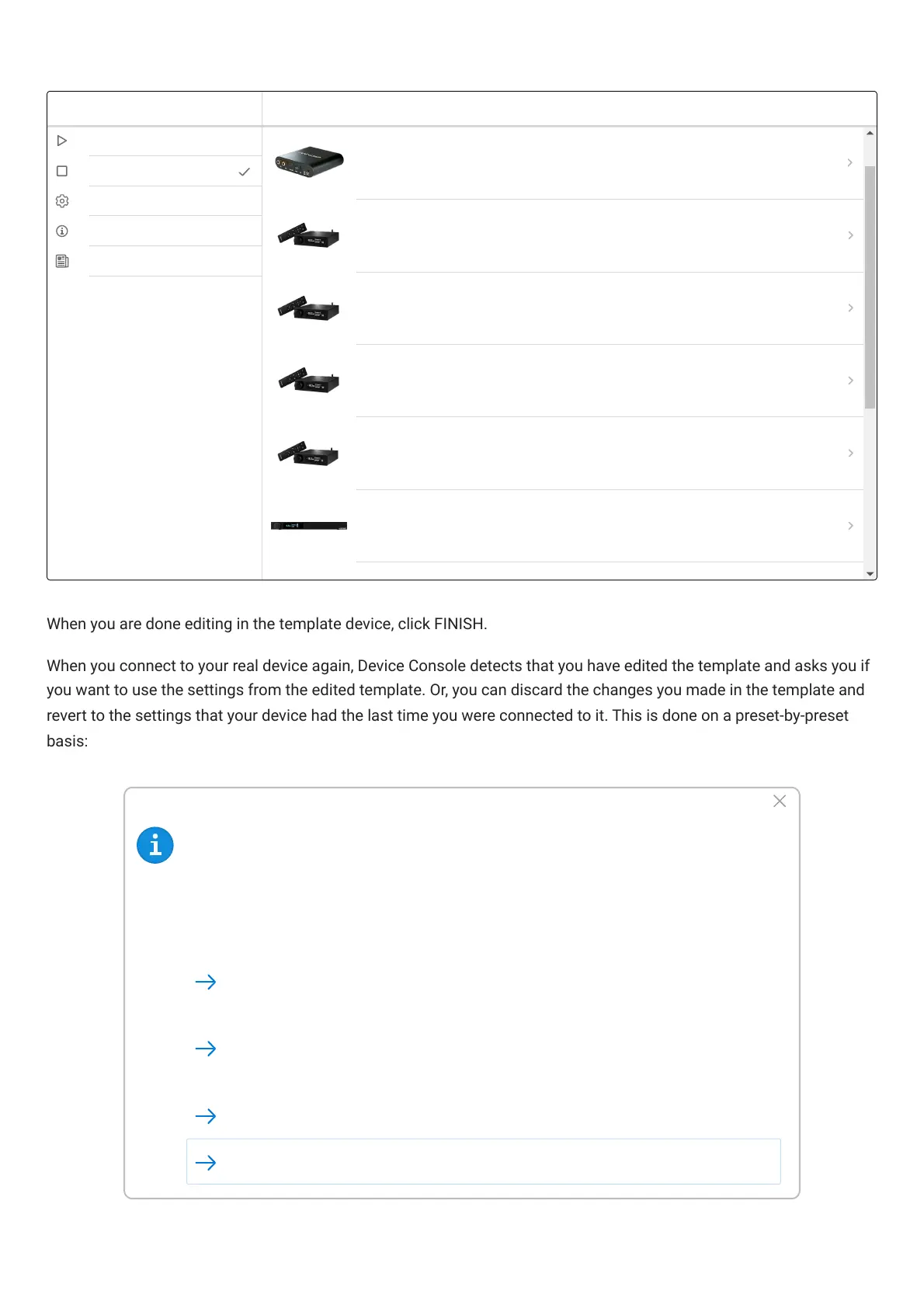 When you are done editing in the template device, click FINISH.

When you connect to your real device again, Device Console detects that you have edited the template and asks you if you want to use the settings from the edited template. Or, you can discard the changes you made in the template and revert to the settings that your device had the last time you were connected to it. This is done on a preset-by-preset basis: